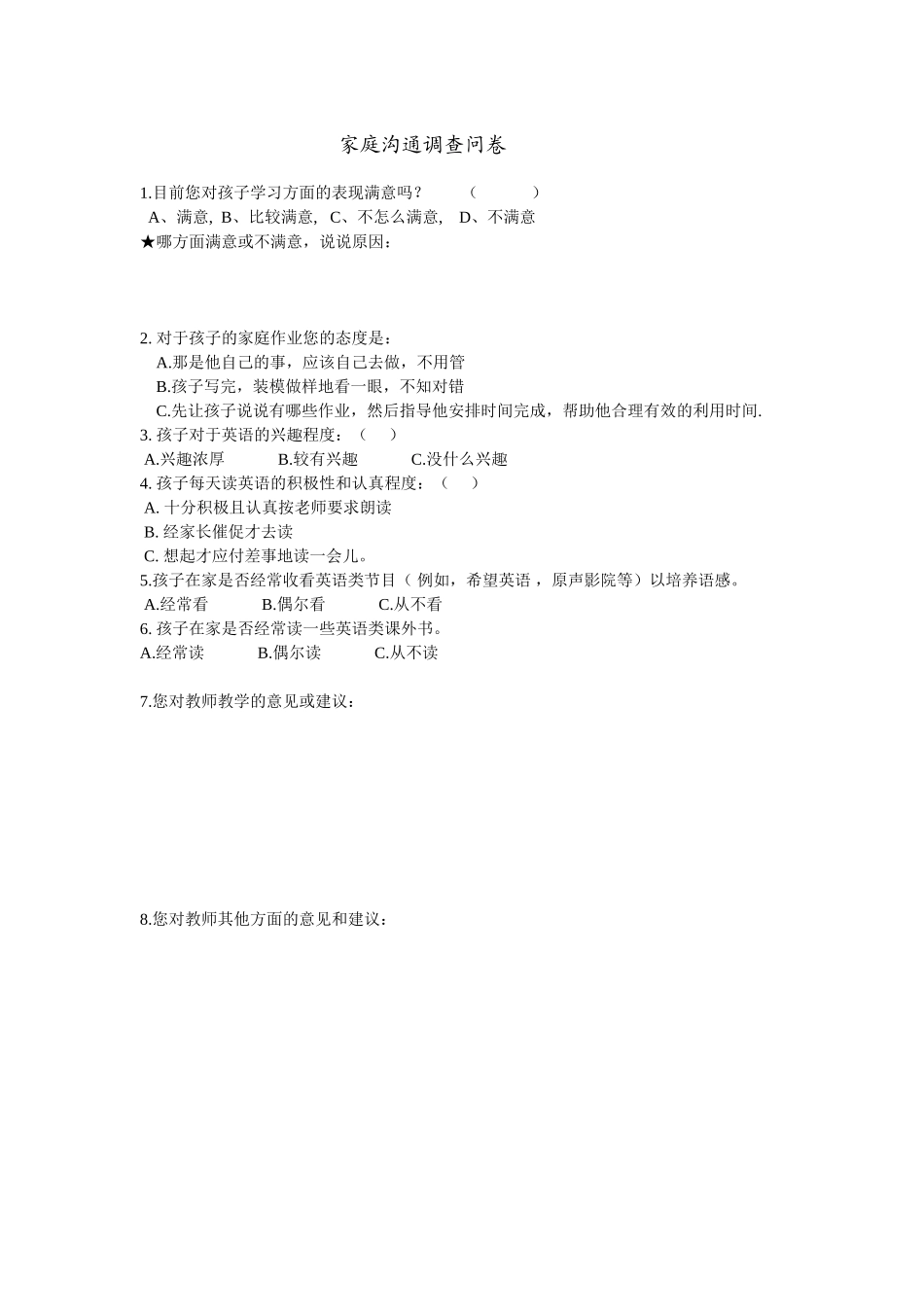 家庭沟通调查问卷

1.目前您对孩子学习方面的表现满意吗？ （ ）
A、满意, B、比较满意, C、不怎么满意, D、不满意
★哪方面满意或不满意，说说原因：

2. 对于孩子的家庭作业您的态度是：
A.那是他自己的事，应该自己去做，不用管
B.孩子写完，装模做样地看一眼，不知对错
C.先让孩子说说有哪些作业，然后指导他安排时间完成，帮助他合理有效的利用时间.
3. 孩子对于英语的兴趣程度：（ ）
A.兴趣浓厚 B.较有兴趣 C.没什么兴趣
4. 孩子每天读英语的积极性和认真程度：（ ）
A. 十分积极且认真按老师要求朗读
B. 经家长催促才去读
C. 想起才应付差事地读一会儿。
5.孩子在家是否经常收看英语类节目（ 例如，希望英语 ，原声影院等）以培养语感。
A.经常看 B.偶尔看 C.从不看
6. 孩子在家是否经常读一些英语类课外书。
A.经常读 B.偶尔读 C.从不读

7.您对教师教学的意见或建议：

8.您对教师其他方面的意见和建议：